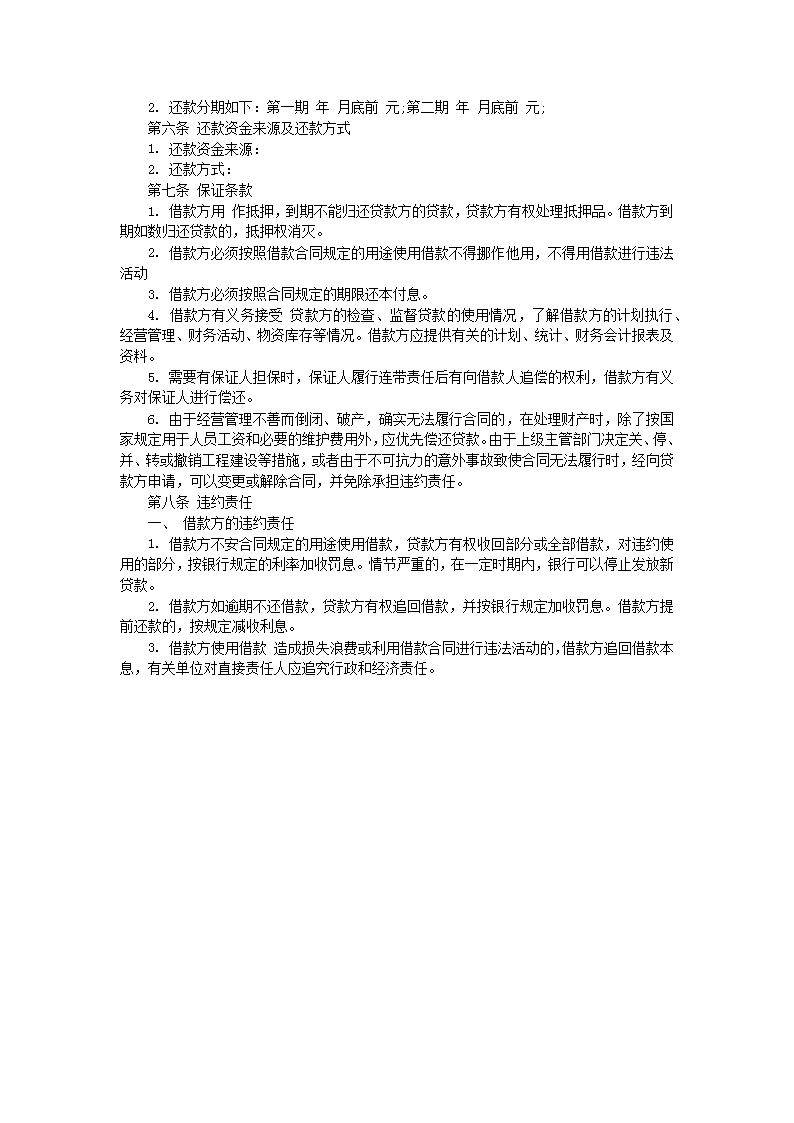 2. 还款分期如下：第一期 年 月底前 元;第二期 年 月底前 元;

第六条 还款资金来源及还款方式

1. 还款资金来源：

2. 还款方式：

第七条 保证条款

1. 借款方用 作抵押，到期不能归还贷款方的贷款，贷款方有权处理抵押品。借款方到期如数归还贷款的，抵押权消灭。

2. 借款方必须按照借款合同规定的用途使用借款不得挪作他用，不得用借款进行违法活动

3. 借款方必须按照合同规定的期限还本付息。

4. 借款方有义务接受 贷款方的检查、监督贷款的使用情况，了解借款方的计划执行、经营管理、财务活动、物资库存等情况。借款方应提供有关的计划、统计、财务会计报表及资料。

5. 需要有保证人担保时，保证人履行连带责任后有向借款人追偿的权利，借款方有义务对保证人进行偿还。

6. 由于经营管理不善而倒闭、破产，确实无法履行合同的，在处理财产时，除了按国家规定用于人员工资和必要的维护费用外，应优先偿还贷款。由于上级主管部门决定关、停、并、转或撤销工程建设等措施，或者由于不可抗力的意外事故致使合同无法履行时，经向贷款方申请，可以变更或解除合同，并免除承担违约责任。

第八条 违约责任

一、 借款方的违约责任

1. 借款方不安合同规定的用途使用借款，贷款方有权收回部分或全部借款，对违约使用的部分，按银行规定的利率加收罚息。情节严重的，在一定时期内，银行可以停止发放新贷款。

2. 借款方如逾期不还借款，贷款方有权追回借款，并按银行规定加收罚息。借款方提前还款的，按规定减收利息。

3. 借款方使用借款 造成损失浪费或利用借款合同进行违法活动的，借款方追回借款本息，有关单位对直接责任人应追究行政和经济责任。